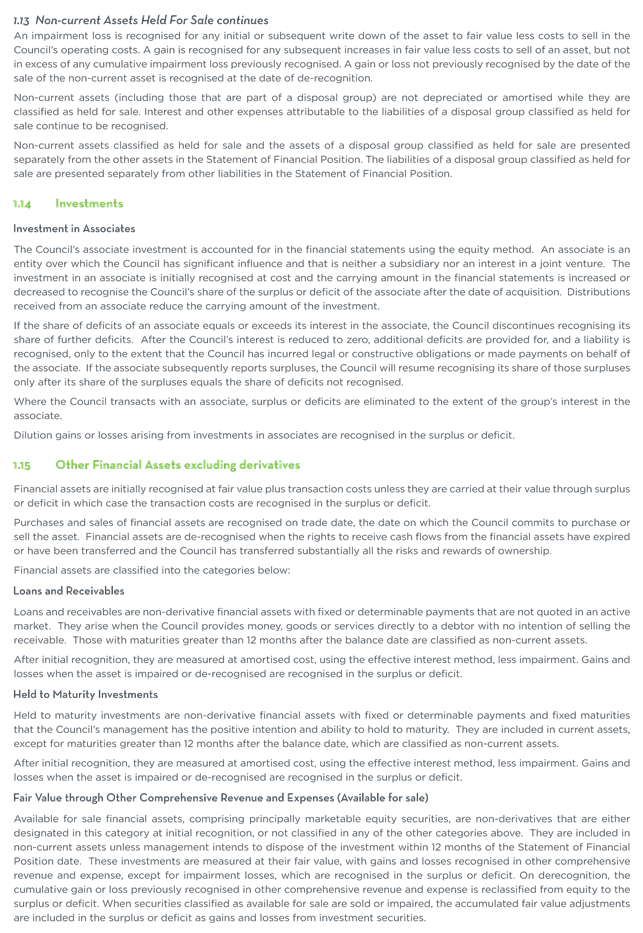 1.13 Non-current Assets Held For Sale continues

An impairment loss is recognised for any initial or subsequent write down of the asset to fair value less costs to sell in the Council's operating costs. A gain is recognised for any subsequent increases in fair value less costs to sell of an asset, but not in excess of any cumulative impairment loss previously recognised. A gain or loss not previously recognised by the date of the sale of the non-current asset is recognised at the date of de-recognition.

Non-current assets (including those that are part of a disposal group) are not depreciated or amortised while they are classified as held for sale. Interest and other expenses attributable to the liabilities of a disposal group classified as held for sale continue to be recognised.

Non-current assets classified as held for sale and the assets of a disposal group classified as held for sale are presented separately from the other assets in the Statement of Financial Position. The liabilities of a disposal group classified as held for sale are presented separately from other liabilities in the Statement of Financial Position.

1.14 Investments

Investment in Associates

The Council's associate investment is accounted for in the financial statements using the equity method. An associate is an entity over which the Council has significant influence and that is neither a subsidiary nor an interest in a joint venture. The investment in an associate is initially recognised at cost and the carrying amount in the financial statements is increased or decreased to recognise the Council's share of the surplus or deficit of the associate after the date of acquisition. Distributions received from an associate reduce the carrying amount of the investment.

If the share of deficits of an associate equals or exceeds its interest in the associate, the Council discontinues recognising its share of further deficits. After the Council's interest is reduced to zero, additional deficits are provided for, and a liability is recognised, only to the extent that the Council has incurred legal or constructive obligations or made payments on behalf of the associate. If the associate subsequently reports surpluses, the Council will resume recognising its share of those surpluses only after its share of the surpluses equals the share of deficits not recognised.

Where the Council transacts with an associate, surplus or deficits are eliminated to the extent of the group's interest in the associate.

Dilution gains or losses arising from investments in associates are recognised in the surplus or deficit.

1.15 Other Financial Assets excluding derivatives

Financial assets are initially recognised at fair value plus transaction costs unless they are carried at their value through surplus or deficit in which case the transaction costs are recognised in the surplus or deficit.

Purchases and sales of financial assets are recognised on trade date, the date on which the Council commits to purchase or sell the asset. Financial assets are de-recognised when the rights to receive cash flows from the financial assets have expired or have been transferred and the Council has transferred substantially all the risks and rewards of ownership.

Financial assets are classified into the categories below:

Loans and Receivables

Loans and receivables are non-derivative financial assets with fixed or determinable payments that are not quoted in an active market. They arise when the Council provides money, goods or services directly to a debtor with no intention of selling the receivable. Those with maturities greater than 12 months after the balance date are classified as non-current assets.

After initial recognition, they are measured at amortised cost, using the effective interest method, less impairment. Gains and losses when the asset is impaired or de-recognised are recognised in the surplus or deficit.

Held to Maturity Investments

Held to maturity investments are non-derivative financial assets with fixed or determinable payments and fixed maturities that the Council's management has the positive intention and ability to hold to maturity. They are included in current assets, except for maturities greater than 12 months after the balance date, which are classified as non-current assets.

After initial recognition, they are measured at amortised cost, using the effective interest method, less impairment. Gains and losses when the asset is impaired or de-recognised are recognised in the surplus or deficit.

Fair Value through Other Comprehensive Revenue and Expenses (Available for sale)

Available for sale financial assets, comprising principally marketable equity securities, are non-derivatives that are either designated in this category at initial recognition, or not classified in any of the other categories above. They are included in non-current assets unless management intends to dispose of the investment within 12 months of the Statement of Financial Position date. These investments are measured at their fair value, with gains and losses recognised in other comprehensive revenue and expense, except for impairment losses, which are recognised in the surplus or deficit. On derecognition, the cumulative gain or loss previously recognised in other comprehensive revenue and expense is reclassified from equity to the surplus or deficit. When securities classified as available for sale are sold or impaired, the accumulated fair value adjustments are included in the surplus or deficit as gains and losses from investment securities.